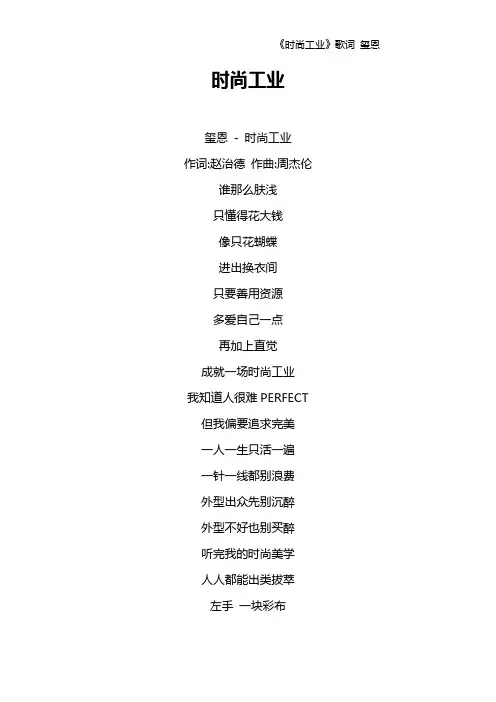 《时尚工业》歌词 玺恩

时尚工业

玺恩 - 时尚工业

作词:赵治德 作曲:周杰伦

谁那么肤浅

只懂得花大钱

像只花蝴蝶

进出换衣间

只要善用资源

多爱自己一点

再加上直觉

成就一场时尚工业

我知道人很难 PERFECT

但我偏要追求完美

一人一生只活一遍

一针一线都别浪费

外型出众先别沉醉

外型不好也别买醉

听完我的时尚美学

人人都能出类拔萃

左手 一块彩布